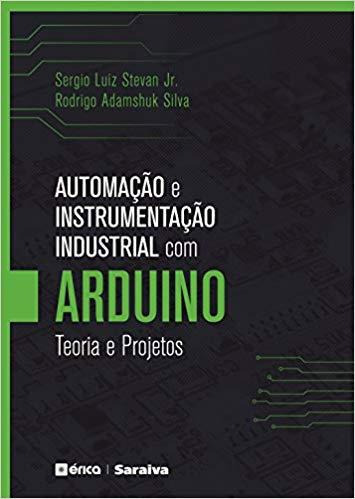 Sergio Luiz Stevan Jr.
Rodrigo Adamshuk Silva

AUTOMAÇÃO e INSTRUMENTAÇÃO INDUSTRIAL com
ARDUINO
Teoria e Projetos

érica | Saraiva